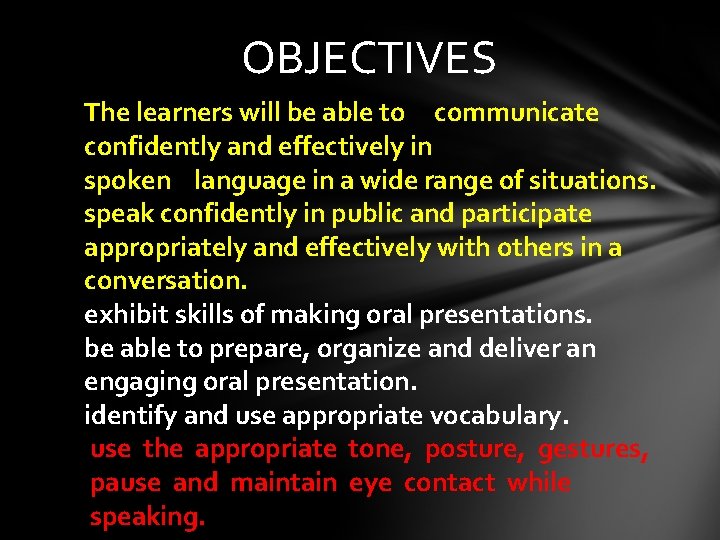 OBJECTIVES

The learners will be able to communicate confidently and effectively in spoken language in a wide range of situations.
speak confidently in public and participate appropriately and effectively with others in a conversation.
exhibit skills of making oral presentations.
be able to prepare, organize and deliver an engaging oral presentation.
identify and use appropriate vocabulary.
use the appropriate tone, posture, gestures, pause and maintain eye contact while speaking.